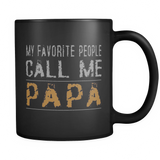 MY FAVORITE PEOPLE
CALL ME
PAPA